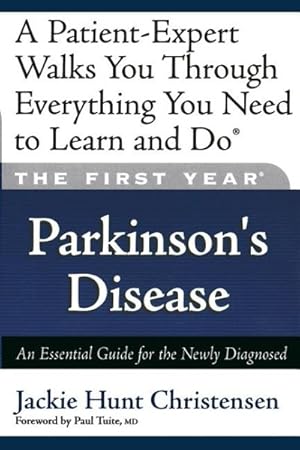 A Patient-Expert Walks You Through Everything You Need to Learn and Do®

THE FIRST YEAR®

Parkinson's Disease

An Essential Guide for the Newly Diagnosed

Jackie Hunt Christensen

Foreword by Paul Tuite, MD